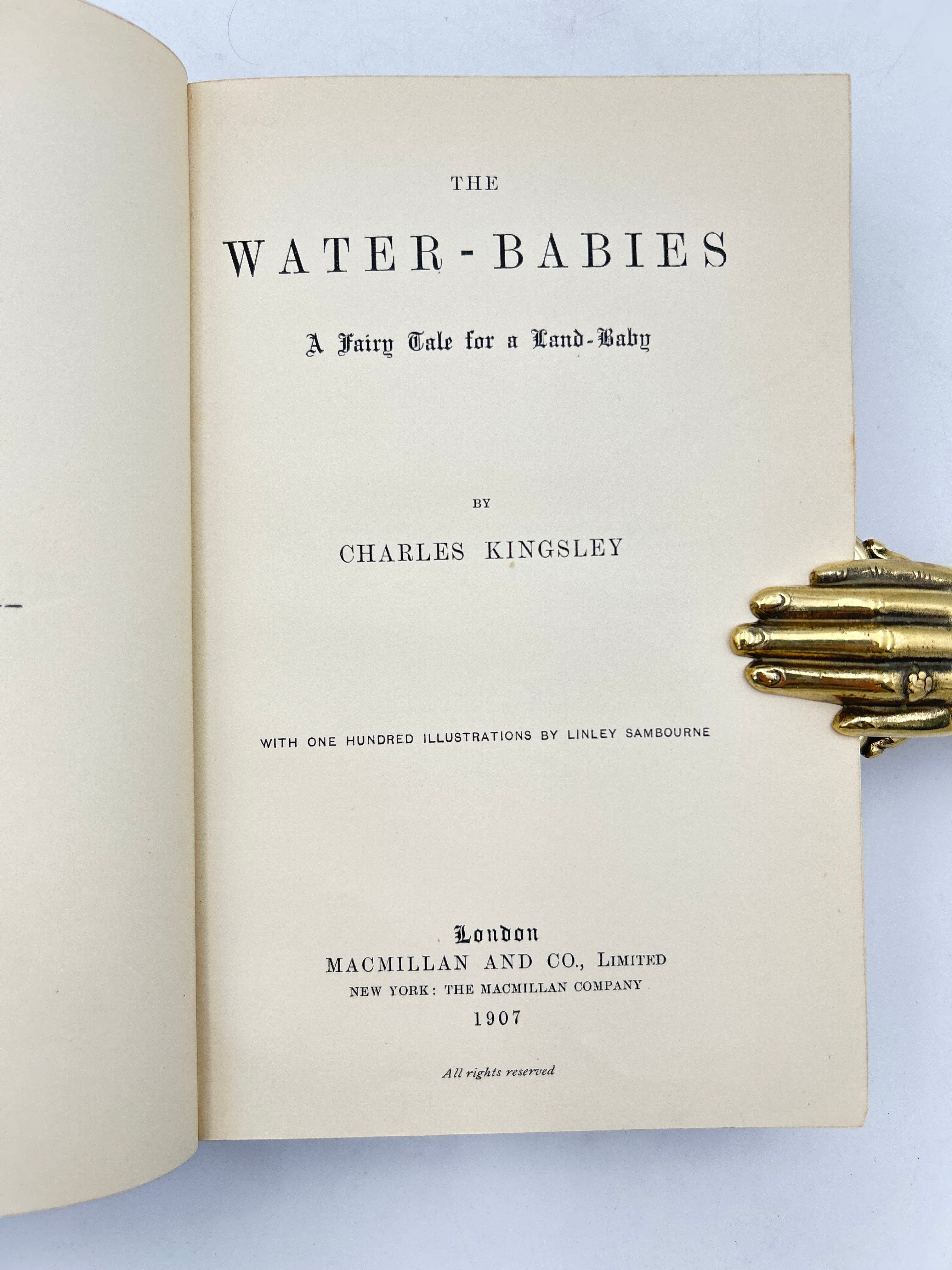 THE

WATER-BABIES

A Fairy Tale for a Land-Baby

BY

CHARLES KINGSLEY

WITH ONE HUNDRED ILLUSTRATIONS BY LINLEY SAMBOURNE

London
MACMILLAN AND CO., LIMITED
NEW YORK: THE MACMILLAN COMPANY
1907

All rights reserved